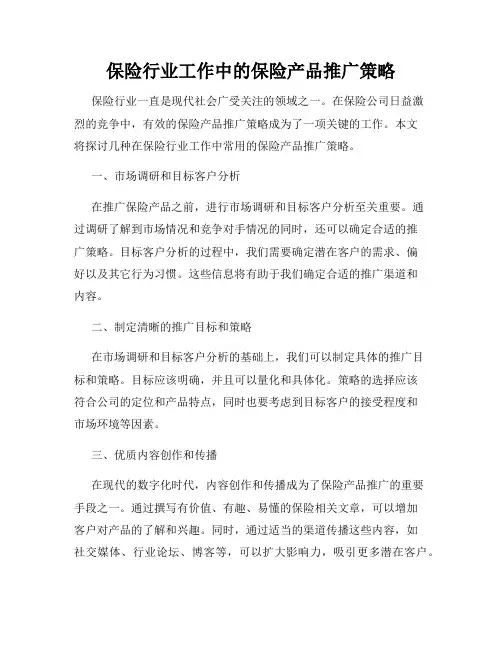 保险行业工作中的保险产品推广策略

保险行业一直是现代社会广受关注的领域之一。在保险公司日益激烈的竞争中，有效的保险产品推广策略成为了一项关键的工作。本文将探讨几种在保险行业工作中常用的保险产品推广策略。

一、市场调研和目标客户分析

在推广保险产品之前，进行市场调研和目标客户分析至关重要。通过调研了解到市场情况和竞争对手情况的同时，还可以确定合适的推广策略。目标客户分析的过程中，我们需要确定潜在客户的需求、偏好以及其它行为习惯。这些信息将有助于我们确定合适的推广渠道和内容。

二、制定清晰的推广目标和策略

在市场调研和目标客户分析的基础上，我们可以制定具体的推广目标和策略。目标应该明确，并且可以量化和具体化。策略的选择应该符合公司的定位和产品特点，同时也要考虑到目标客户的接受程度和市场环境等因素。

三、优质内容创作和传播

在现代的数字化时代，内容创作和传播成为了保险产品推广的重要手段之一。通过撰写有价值、有趣、易懂的保险相关文章，可以增加客户对产品的了解和兴趣。同时，通过适当的渠道传播这些内容，如社交媒体、行业论坛、博客等，可以扩大影响力，吸引更多潜在客户。